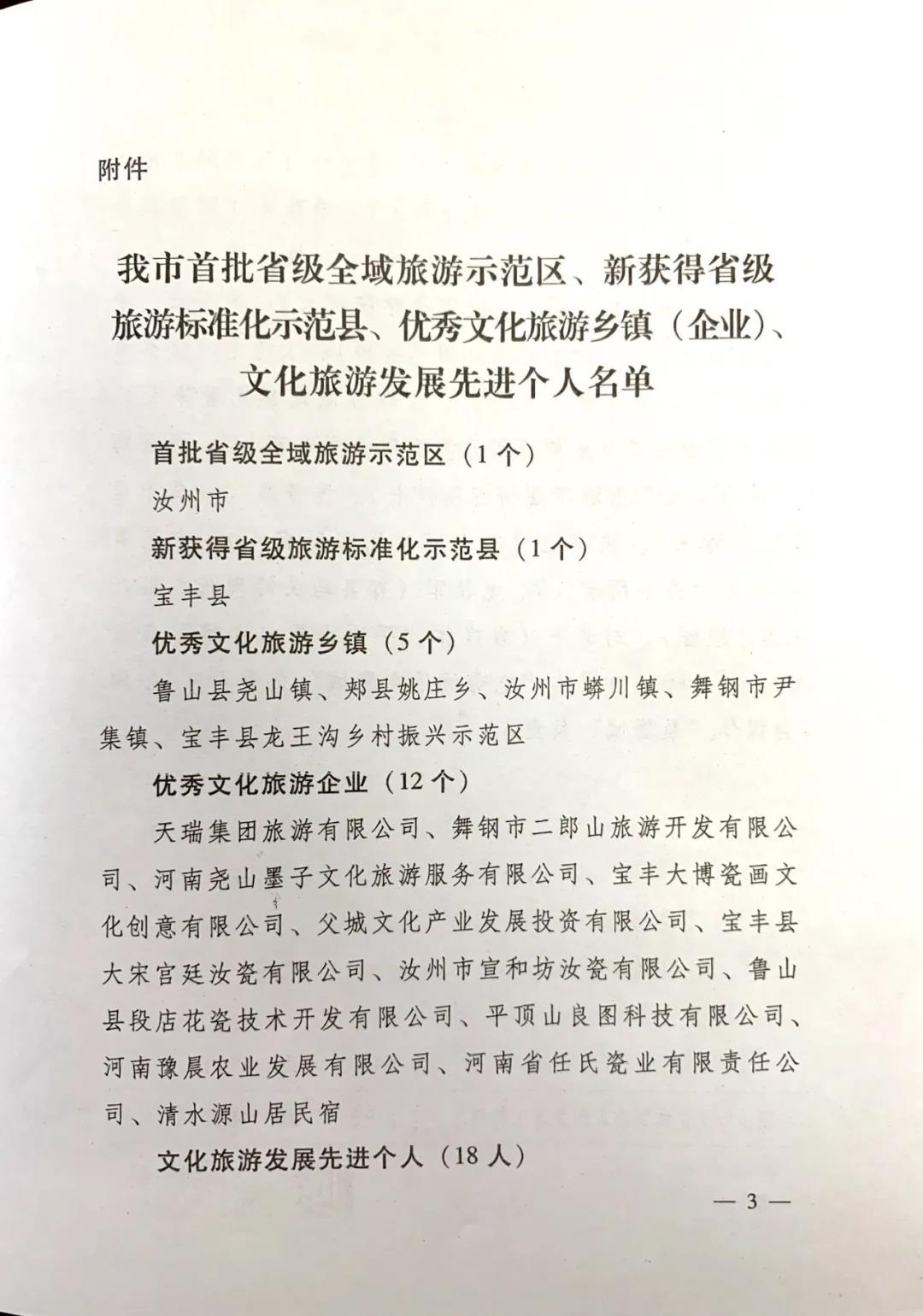 附件

我市首批省级全域旅游示范区、新获得省级旅游标准化示范县、优秀文化旅游乡镇（企业）、文化旅游发展先进个人名单

首批省级全域旅游示范区（1个）

汝州市

新获得省级旅游标准化示范县（1个）

宝丰县

优秀文化旅游乡镇（5个）

鲁山县尧山镇、郏县姚庄乡、汝州市蟒川镇、舞钢市尹集镇、宝丰县龙王沟乡村振兴示范区

优秀文化旅游企业（12个）

天瑞集团旅游有限公司、舞钢市二郎山旅游开发有限公司、河南尧山墨子文化旅游服务有限公司、宝丰大博瓷画文化创意有限公司、父城文化产业发展投资有限公司、宝丰县大宋官廷汝瓷有限公司、汝州市宣和坊汝瓷有限公司、鲁山县段店花瓷技术开发有限公司、平顶山良图科技有限公司、河南豫晨农业发展有限公司、河南省任氏瓷业有限责任公司、清水源山居民宿

文化旅游发展先进个人（18人）

— 3 —